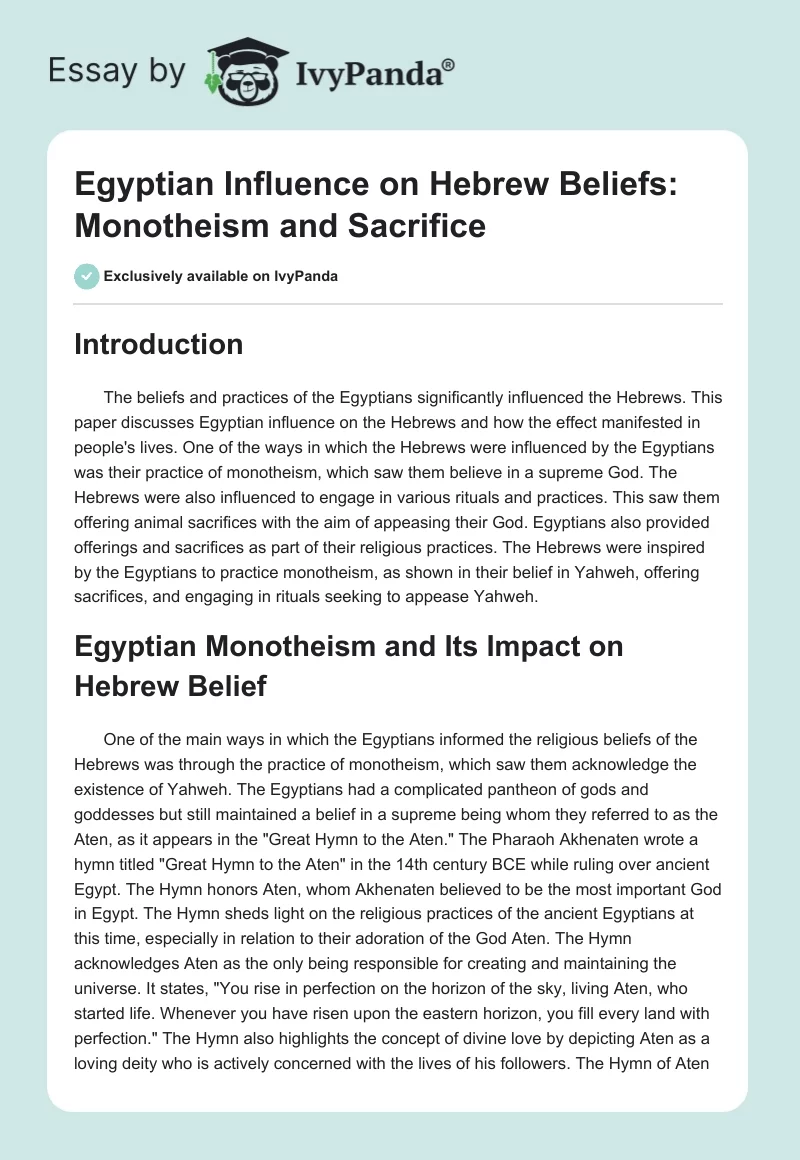 Essay by IvyPanda®

Egyptian Influence on Hebrew Beliefs: Monotheism and Sacrifice

Exclusively available on IvyPanda

Introduction

The beliefs and practices of the Egyptians significantly influenced the Hebrews. This paper discusses Egyptian influence on the Hebrews and how the effect manifested in people's lives. One of the ways in which the Hebrews were influenced by the Egyptians was their practice of monotheism, which saw them believe in a supreme God. The Hebrews were also influenced to engage in various rituals and practices. This saw them offering animal sacrifices with the aim of appeasing their God. Egyptians also provided offerings and sacrifices as part of their religious practices. The Hebrews were inspired by the Egyptians to practice monotheism, as shown in their belief in Yahweh, offering sacrifices, and engaging in rituals seeking to appease Yahweh.

Egyptian Monotheism and Its Impact on Hebrew Belief

One of the main ways in which the Egyptians informed the religious beliefs of the Hebrews was through the practice of monotheism, which saw them acknowledge the existence of Yahweh. The Egyptians had a complicated pantheon of gods and goddesses but still maintained a belief in a supreme being whom they referred to as the Aten, as it appears in the "Great Hymn to the Aten." The Pharaoh Akhenaten wrote a hymn titled "Great Hymn to the Aten" in the 14th century BCE while ruling over ancient Egypt. The Hymn honors Aten, whom Akhenaten believed to be the most important God in Egypt. The Hymn sheds light on the religious practices of the ancient Egyptians at this time, especially in relation to their adoration of the God Aten. The Hymn acknowledges Aten as the only being responsible for creating and maintaining the universe. It states, "You rise in perfection on the horizon of the sky, living Aten, who started life. Whenever you have risen upon the eastern horizon, you fill every land with perfection." The Hymn also highlights the concept of divine love by depicting Aten as a loving deity who is actively concerned with the lives of his followers. The Hymn of Aten